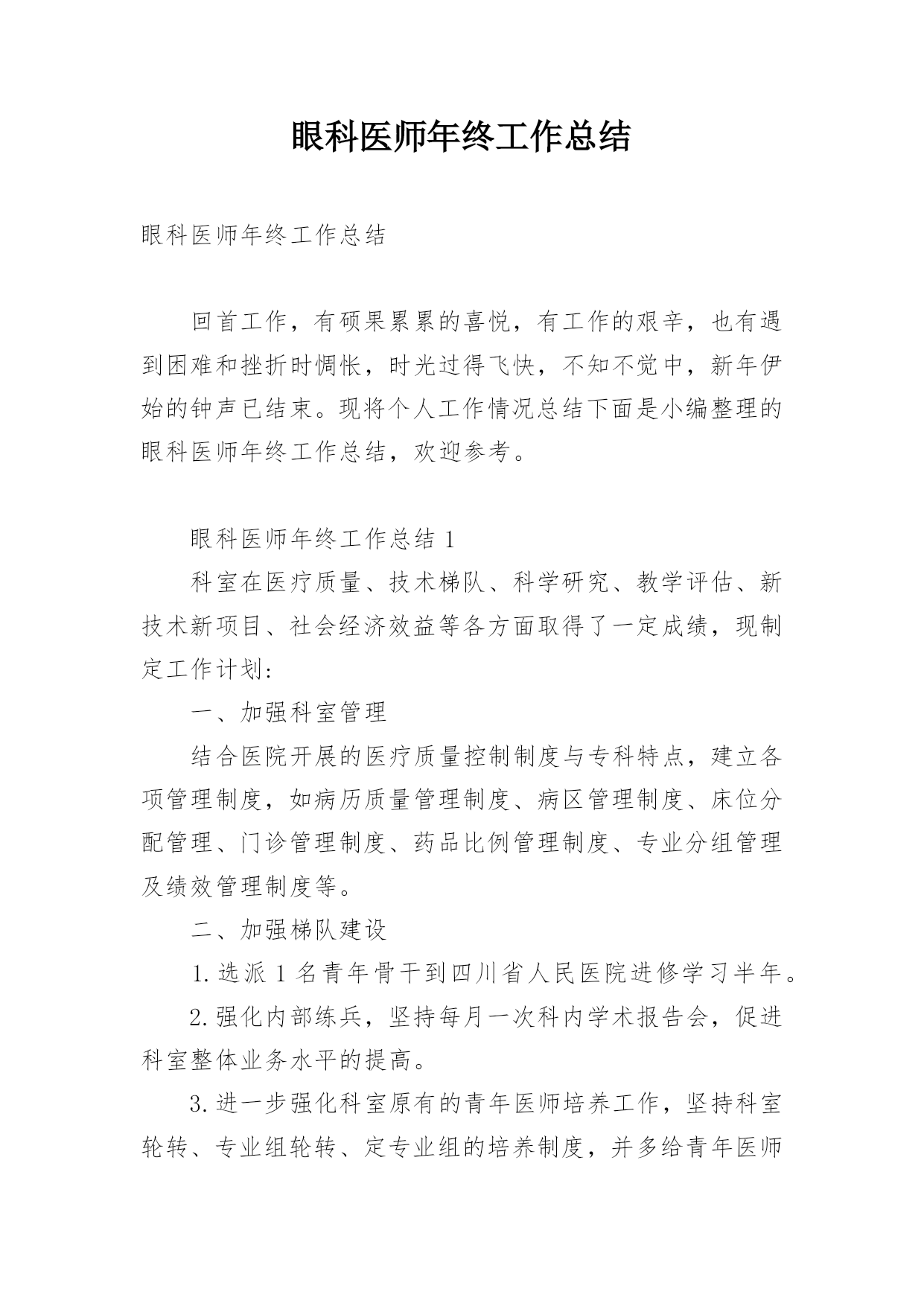 眼科医师年终工作总结

眼科医师年终工作总结

回首工作，有硕果累累的喜悦，有工作的艰辛，也有遇到困难和挫折时惆怅，时光过得飞快，不知不觉中，新年伊始的钟声已结束。现将个人工作情况总结下面是小编整理的眼科医师年终工作总结，欢迎参考。

眼科医师年终工作总结 1

科室在医疗质量、技术梯队、科学研究、教学评估、新技术新项目、社会经济效益等各方面取得了一定成绩，现制定工作计划:

一、加强科室管理

结合医院开展的医疗质量控制制度与专科特点，建立各项管理制度，如病历质量管理制度、病区管理制度、床位分配管理、门诊管理制度、药品比例管理制度、专业分组管理及绩效管理制度等。

二、加强梯队建设

1. 选派 1 名青年骨干到四川省人民医院进修学习半年。

2. 强化内部练兵，坚持每月一次科内学术报告会，促进科室整体业务水平的提高。

3. 进一步强化科室原有的青年医师培养工作，坚持科室轮转、专业组轮转、定专业组的培养制度，并多给青年医师